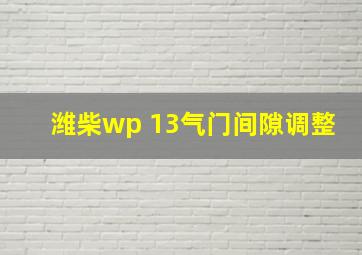 潍柴wp 13气门间隙调整